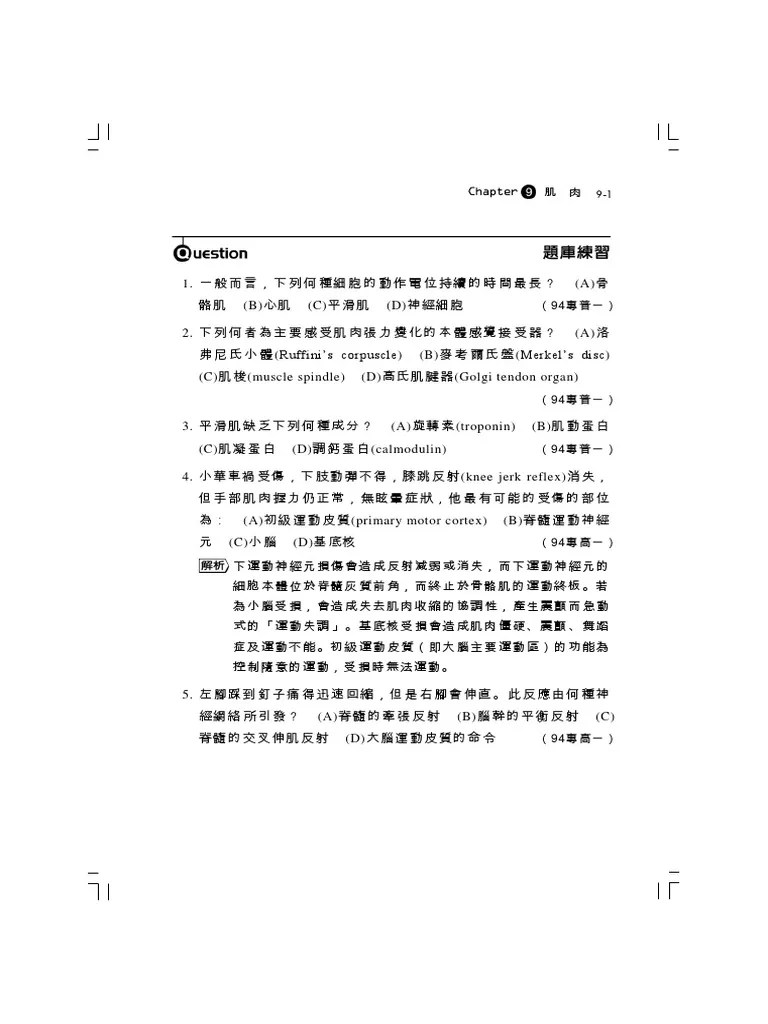 Chapter 9 肌 肉 9-1

Question 題庫練習

1. 一般而言，下列何種細胞的動作電位持續的時間最長？ (A)骨骼肌 (B)心肌 (C)平滑肌 (D)神經細胞 （94專普一）

2. 下列何者為主要感受肌肉張力變化的本體感覺接受器？ (A)洛弗尼氏小體(Ruffini's corpuscle) (B)麥考爾氏盤(Merkel's disc) (C)肌梭(muscle spindle) (D)高氏肌腱器(Golgi tendon organ) （94專普一）

3. 平滑肌缺乏下列何種成分？ (A)旋轉素(troponin) (B)肌動蛋白 (C)肌凝蛋白 (D)調鈣蛋白(calmodulin) （94專普一）

4. 小華車禍受傷，下肢動彈不得，膝跳反射(knee jerk reflex)消失，但手部肌肉握力仍正常，無眩暈症狀，他最有可能的受傷的部位為： (A)初級運動皮質(primary motor cortex) (B)脊髓運動神經元 (C)小腦 (D)基底核 （94專高一）

解析 下運動神經元損傷會造成反射減弱或消失，而下運動神經元的細胞本體位於脊髓灰質前角，而終止於骨骼肌的運動終板。若為小腦受損，會造成失去肌肉收縮的協調性，產生震顫而急動式的「運動失調」。基底核受損會造成肌肉僵硬、震顫、舞蹈症及運動不能。初級運動皮質（即大腦主要運動區）的功能為控制隨意的運動，受損時無法運動。

5. 左腳踩到釘子痛得迅速回縮，但是右腳會伸直。此反應由何種神經網絡所引發？ (A)脊髓的牽張反射 (B)腦幹的平衡反射 (C)脊髓的交叉伸肌反射 (D)大腦運動皮質的命令 （94專高一）